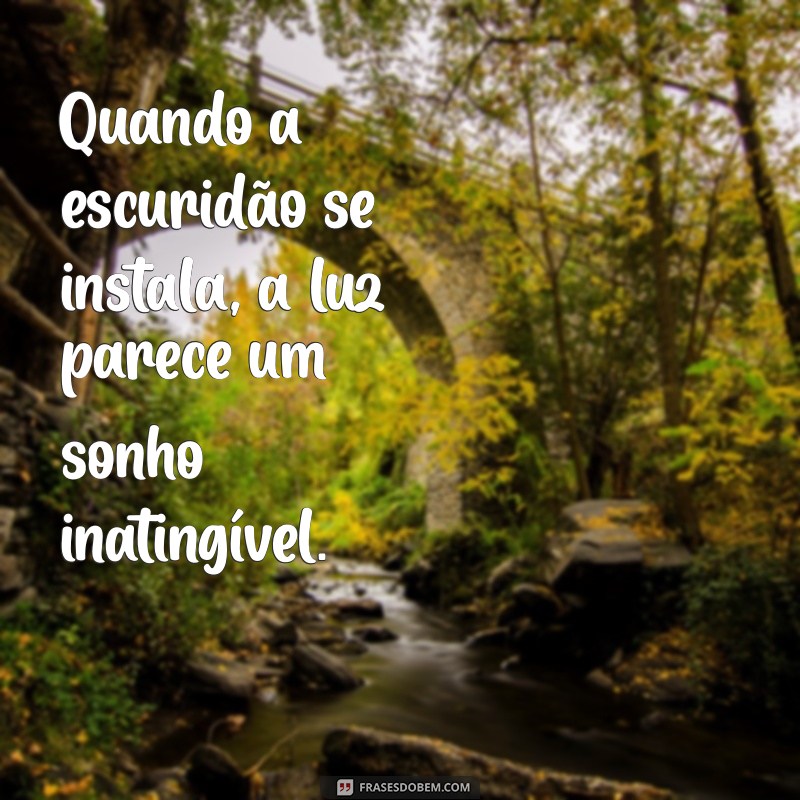 Quando a escuridão se instala, a luz parece um sonho inatingível.

FRASESDOBEM.COM